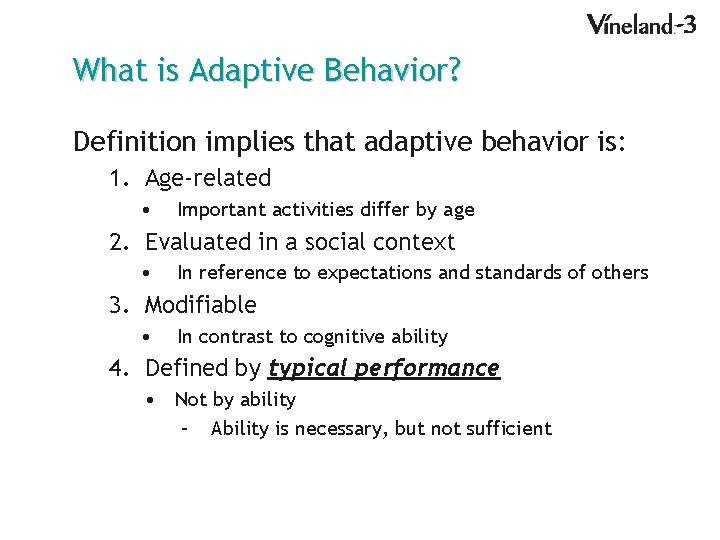 Vineland-3

What is Adaptive Behavior?

Definition implies that adaptive behavior is:

1. Age-related
• Important activities differ by age
2. Evaluated in a social context
• In reference to expectations and standards of others
3. Modifiable
• In contrast to cognitive ability
4. Defined by typical performance
• Not by ability
- Ability is necessary, but not sufficient